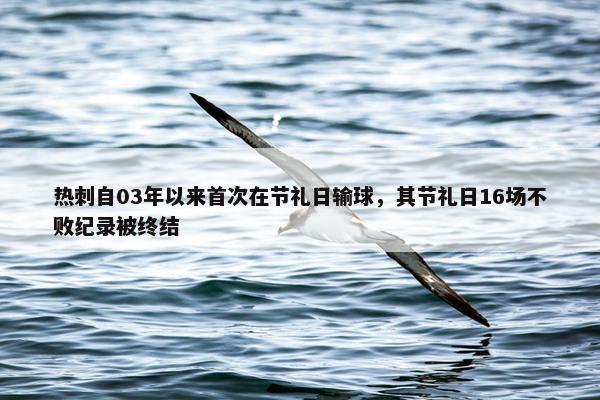 热刺自03年以来首次在节礼日输球，其节礼日16场不败纪录被终结